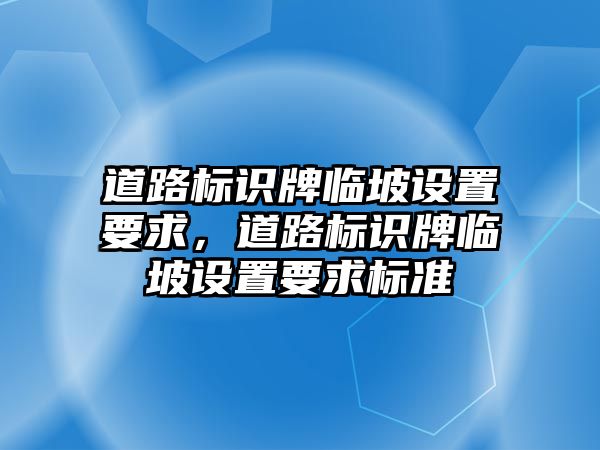 道路标识牌临坡设置要求，道路标识牌临坡设置要求标准